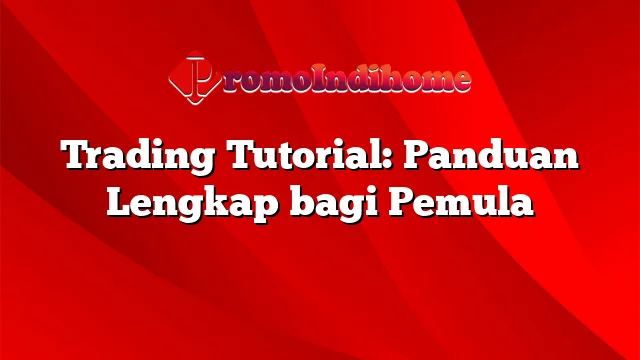 PromoIndihome

Trading Tutorial: Panduan Lengkap bagi Pemula